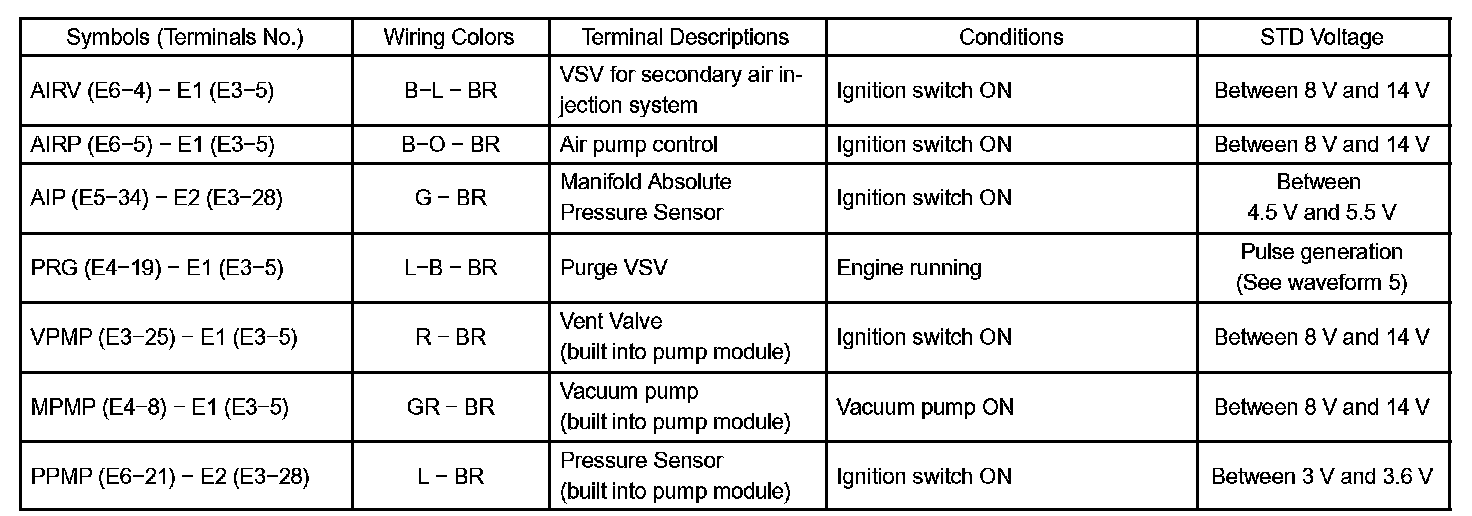 | Symbols (Terminals No.) | Wiring Colors | Terminal Descriptions | Conditions | STD Voltage |
|---|---|---|---|---|
| AIRV (E6-4) - E1 (E3-5) | B-L - BR | VSV for secondary air injection system | Ignition switch ON | Between 8 V and 14 V |
| AIRP (E6-5) - E1 (E3-5) | B-O - BR | Air pump control | Ignition switch ON | Between 8 V and 14 V |
| AIP (E5-34) - E2 (E3-28) | G - BR | Manifold Absolute Pressure Sensor | Ignition switch ON | Between 4.5 V and 5.5 V |
| PRG (E4-19) - E1 (E3-5) | L-B - BR | Purge VSV | Engine running | Pulse generation (See waveform 5) |
| VPMP (E3-25) - E1 (E3-5) | R - BR | Vent Valve (built into pump module) | Ignition switch ON | Between 8 V and 14 V |
| MPMP (E4-8) - E1 (E3-5) | GR - BR | Vacuum pump (built into pump module) | Vacuum pump ON | Between 8 V and 14 V |
| PPMP (E6-21) - E2 (E3-28) | L - BR | Pressure Sensor (built into pump module) | Ignition switch ON | Between 3 V and 3.6 V |